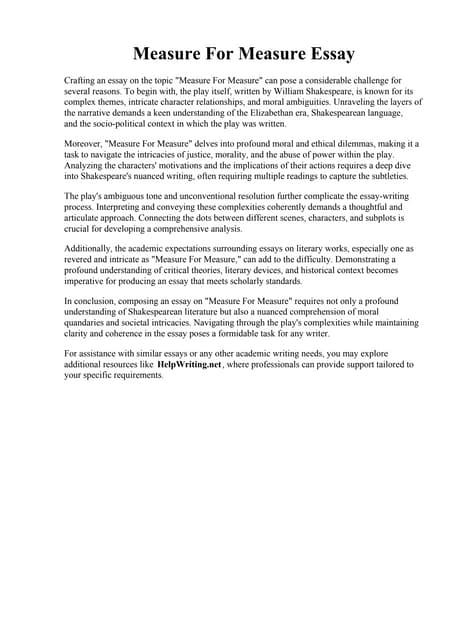 Measure For Measure Essay

Crafting an essay on the topic "Measure For Measure" can pose a considerable challenge for several reasons. To begin with, the play itself, written by William Shakespeare, is known for its complex themes, intricate character relationships, and moral ambiguities. Unraveling the layers of the narrative demands a keen understanding of the Elizabethan era, Shakespearean language, and the socio-political context in which the play was written.

Moreover, "Measure For Measure" delves into profound moral and ethical dilemmas, making it a task to navigate the intricacies of justice, morality, and the abuse of power within the play. Analyzing the characters' motivations and the implications of their actions requires a deep dive into Shakespeare's nuanced writing, often requiring multiple readings to capture the subtleties.

The play's ambiguous tone and unconventional resolution further complicate the essay-writing process. Interpreting and conveying these complexities coherently demands a thoughtful and articulate approach. Connecting the dots between different scenes, characters, and subplots is crucial for developing a comprehensive analysis.

Additionally, the academic expectations surrounding essays on literary works, especially one as revered and intricate as "Measure For Measure," can add to the difficulty. Demonstrating a profound understanding of critical theories, literary devices, and historical context becomes imperative for producing an essay that meets scholarly standards.

In conclusion, composing an essay on "Measure For Measure" requires not only a profound understanding of Shakespearean literature but also a nuanced comprehension of moral quandaries and societal intricacies. Navigating through the play's complexities while maintaining clarity and coherence in the essay poses a formidable task for any writer.

For assistance with similar essays or any other academic writing needs, you may explore additional resources like HelpWriting.net, where professionals can provide support tailored to your specific requirements.